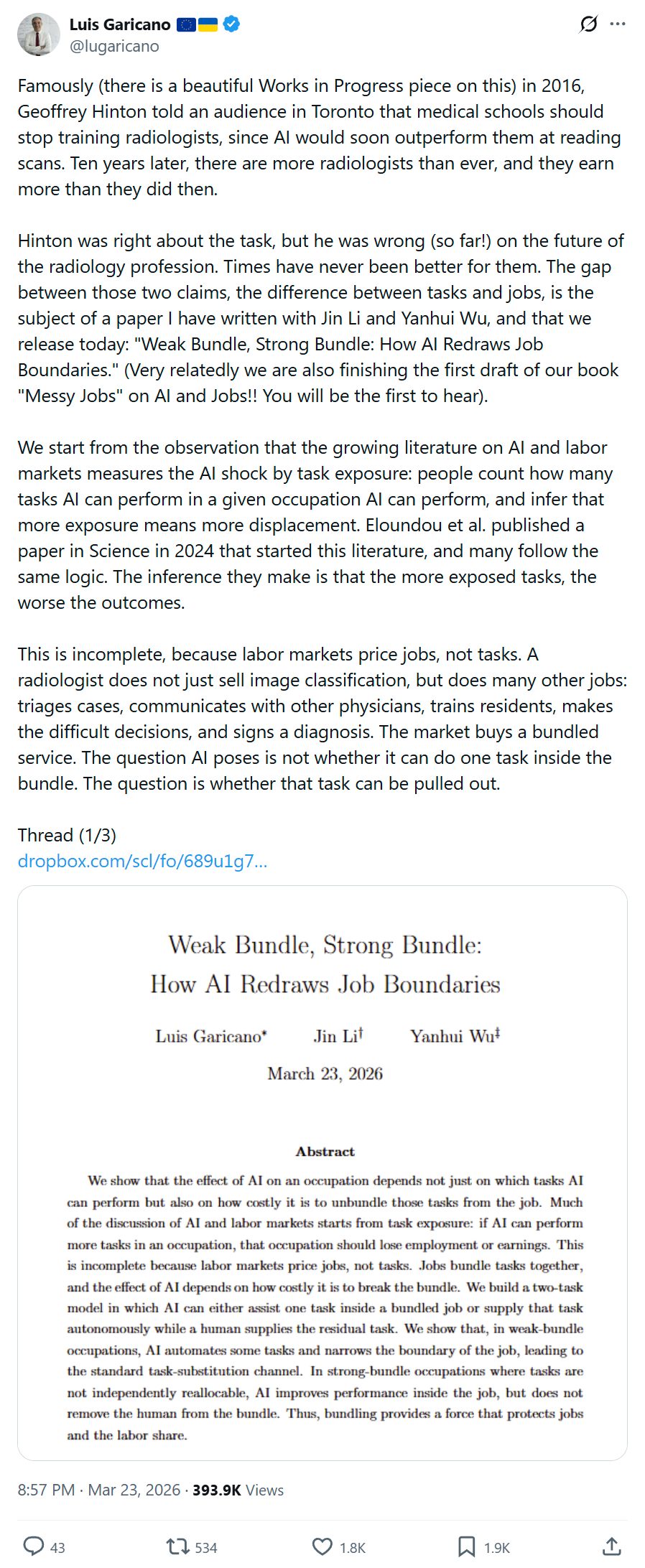 Luis Garicano 🇪🇺🇺🇦
@lugaricano

Famously (there is a beautiful Works in Progress piece on this) in 2016, Geoffrey Hinton told an audience in Toronto that medical schools should stop training radiologists, since AI would soon outperform them at reading scans. Ten years later, there are more radiologists than ever, and they earn more than they did then.

Hinton was right about the task, but he was wrong (so far!) on the future of the radiology profession. Times have never been better for them. The gap between those two claims, the difference between tasks and jobs, is the subject of a paper I have written with Jin Li and Yanhui Wu, and that we release today: "Weak Bundle, Strong Bundle: How AI Redraws Job Boundaries." (Very relatedly we are also finishing the first draft of our book "Messy Jobs" on AI and Jobs!! You will be the first to hear).

We start from the observation that the growing literature on AI and labor markets measures the AI shock by task exposure: people count how many tasks AI can perform in a given occupation AI can perform, and infer that more exposure means more displacement. Eloundou et al. published a paper in Science in 2024 that started this literature, and many follow the same logic. The inference they make is that the more exposed tasks, the worse the outcomes.

This is incomplete, because labor markets price jobs, not tasks. A radiologist does not just sell image classification, but does many other jobs: triages cases, communicates with other physicians, trains residents, makes the difficult decisions, and signs a diagnosis. The market buys a bundled service. The question AI poses is not whether it can do one task inside the bundle. The question is whether that task can be pulled out.

Thread (1/3)
dropbox.com/scl/fo/689u1g7...

Weak Bundle, Strong Bundle:
How AI Redraws Job Boundaries

Luis Garicano* Jin Li† Yanhui Wu‡

March 23, 2026

Abstract

We show that the effect of AI on an occupation depends not just on which tasks AI can perform but also on how costly it is to unbundle those tasks from the job. Much of the discussion of AI and labor markets starts from task exposure: if AI can perform more tasks in an occupation, that occupation should lose employment or earnings. This is incomplete because labor markets price jobs, not tasks. Jobs bundle tasks together, and the effect of AI depends on how costly it is to break the bundle. We build a two-task model in which AI can either assist one task inside a bundled job or supply that task autonomously while a human supplies the residual task. We show that, in weak-bundle occupations, AI automates some tasks and narrows the boundary of the job, leading to the standard task-substitution channel. In strong-bundle occupations where tasks are not independently reallocable, AI improves performance inside the job, but does not remove the human from the bundle. Thus, bundling provides a force that protects jobs and the labor share.

8:57 PM · Mar 23, 2026 · 393.9K Views

43 534 1.8K 1.9K